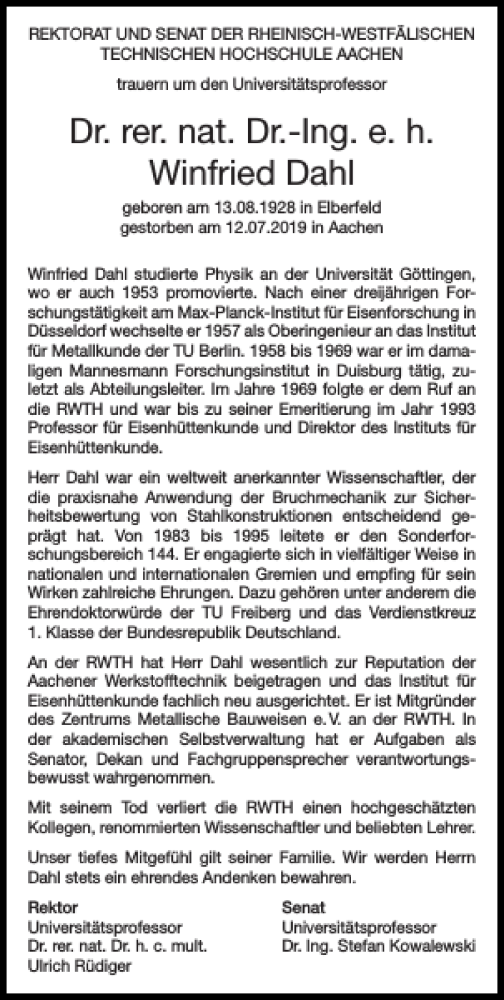 REKTORAT UND SENAT DER RHEINISCH-WESTFÄLISCHEN TECHNISCHEN HOCHSCHULE AACHEN

trauern um den Universitätsprofessor

Dr. rer. nat. Dr.-Ing. e. h. Winfried Dahl

geboren am 13.08.1928 in Elberfeld
gestorben am 12.07.2019 in Aachen

Winfried Dahl studierte Physik an der Universität Göttingen, wo er auch 1953 promovierte. Nach einer dreijährigen Forschungstätigkeit am Max-Planck-Institut für Eisenforschung in Düsseldorf wechselte er 1957 als Oberingenieur an das Institut für Metallkunde der TU Berlin. 1958 bis 1969 war er im damaligen Mannesmann Forschungsinstitut in Duisburg tätig, zuletzt als Abteilungsleiter. Im Jahre 1969 folgte er dem Ruf an die RWTH und war bis zu seiner Emeritierung im Jahr 1993 Professor für Eisenhüttenkunde und Direktor des Instituts für Eisenhüttenkunde.

Herr Dahl war ein weltweit anerkannter Wissenschaftler, der die praxisnahe Anwendung der Bruchmechanik zur Sicherheitsbewertung von Stahlkonstruktionen entscheidend geprägt hat. Von 1983 bis 1995 leitete er den Sonderforschungsbereich 144. Er engagierte sich in vielfältiger Weise in nationalen und internationalen Gremien und empfing für sein Wirken zahlreiche Ehrungen. Dazu gehören unter anderem die Ehrendoktorwürde der TU Freiberg und das Verdienstkreuz 1. Klasse der Bundesrepublik Deutschland.

An der RWTH hat Herr Dahl wesentlich zur Reputation der Aachener Werkstofftechnik beigetragen und das Institut für Eisenhüttenkunde fachlich neu ausgerichtet. Er ist Mitgründer des Zentrums Metallische Bauweisen e.V. an der RWTH. In der akademischen Selbstverwaltung hat er Aufgaben als Senator, Dekan und Fachgruppensprecher verantwortungsbewusst wahrgenommen.

Mit seinem Tod verliert die RWTH einen hochgeschätzten Kollegen, renommierten Wissenschaftler und beliebten Lehrer.

Unser tiefes Mitgefühl gilt seiner Familie. Wir werden Herrn Dahl stets ein ehrendes Andenken bewahren.

Rektor
Universitätsprofessor
Dr. rer. nat. Dr. h. c. mult.
Ulrich Rüdiger

Senat
Universitätsprofessor
Dr. Ing. Stefan Kowalewski